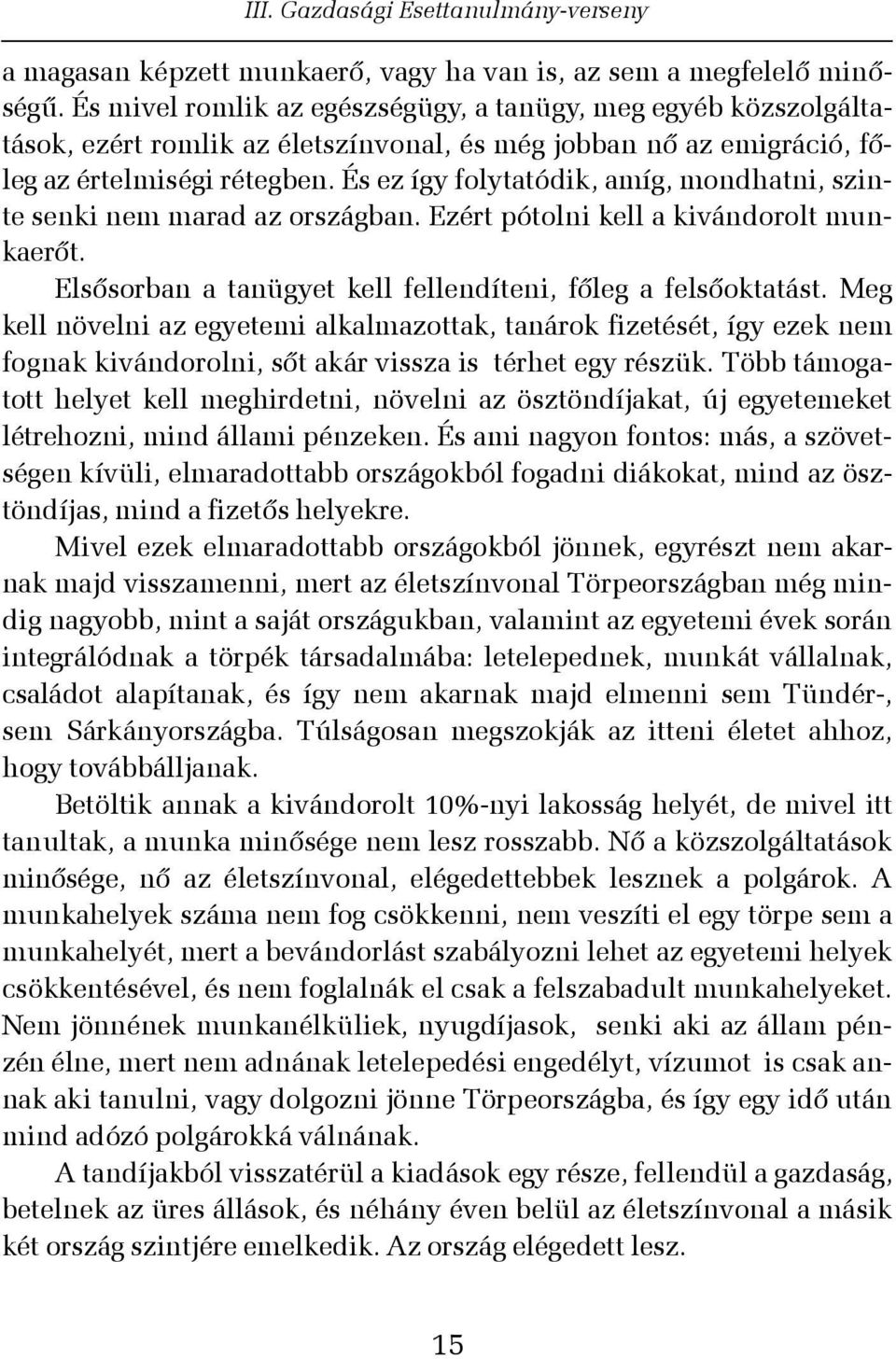 III. Gazdasági Esettanulmány-verseny

a magasan képzett munkaerő, vagy ha van is, az sem a megfelelő minőségű. És mivel romlik az egészségügy, a tanügy, meg egyéb közszolgáltatások, ezért romlik az életszínvonal, és még jobban nő az emigráció, főleg az értelmiségi rétegben. És ez így folytatódik, amíg, mondhatni, szinte senki nem marad az országban. Ezért pótolni kell a kivándorolt munkaerőt.

Elsősorban a tanügyet kell fellendíteni, főleg a felsőoktatást. Meg kell növelni az egyetemi alkalmazottak, tanárok fizetését, így ezek nem fognak kivándorolni, sőt akár vissza is térhet egy részük. Több támogatott helyet kell meghirdetni, növelni az ösztöndíjakat, új egyetemeket létrehozni, mind állami pénzeken. És ami nagyon fontos: más, a szövetségen kívüli, elmaradottabb országokból fogadni diákokat, mind az ösztöndíjas, mind a fizetős helyekre.

Mivel ezek elmaradottabb országokból jönnek, egyrészt nem akarnak majd visszamenni, mert az életszínvonal Törpeországban még mindig nagyobb, mint a saját országukban, valamint az egyetemi évek során integrálódnak a törpék társadalmába: letelepednek, munkát vállalnak, családot alapítanak, és így nem akarnak majd elmenni sem Tündér-, sem Sárkányországba. Túlságosan megszokják az itteni életet ahhoz, hogy továbbálljanak.

Betöltik annak a kivándorolt 10%-nyi lakosság helyét, de mivel itt tanultak, a munka minősége nem lesz rosszabb. Nő a közszolgáltatások minősége, nő az életszínvonal, elégedettebbek lesznek a polgárok. A munkahelyek száma nem fog csökkenni, nem veszíti el egy törpe sem a munkahelyét, mert a bevándorlást szabályozni lehet az egyetemi helyek csökkentésével, és nem foglalnák el csak a felszabadult munkahelyeket. Nem jönnének munkanélküliek, nyugdíjasok, senki aki az állam pénzén élne, mert nem adnának letelepedési engedélyt, vízumot is csak annak aki tanulni, vagy dolgozni jönne Törpeországba, és így egy idő után mind adózó polgárokká válnának.

A tandíjakból visszatérül a kiadások egy része, fellendül a gazdaság, betelnek az üres állások, és néhány éven belül az életszínvonal a másik két ország szintjére emelkedik. Az ország elégedett lesz.

15